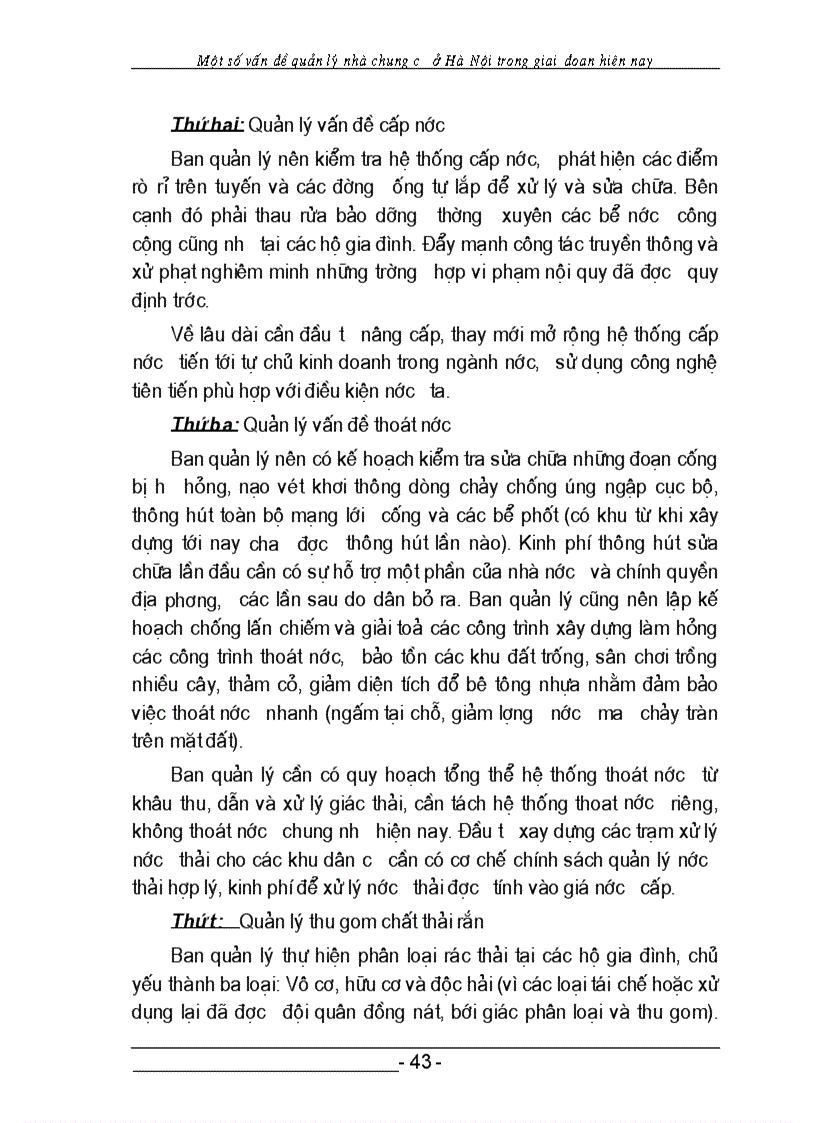 Một số vấn đề quản lý nhà chung c ở Hà Nội trong giai đoạn hiện nay

Thứ hai: Quản lý vấn đề cấp nớc

Ban quản lý nên kiểm tra hệ thống cấp nớc, phát hiện các điểm rò rỉ trên tuyến và các đờng ống tự lắp để xử lý và sửa chữa. Bên cạnh đó phải thau rửa bảo dỡng thờng xuyên các bể nớc công cộng cũng nh tại các hộ gia đình. Đẩy mạnh công tác truyền thông và xử phạt nghiêm minh những trờng hợp vi phạm nội quy đã đợc quy định trớc.

Về lâu dài cần đầu t nâng cấp, thay mới mở rộng hệ thống cấp nớc tiến tới tự chủ kinh doanh trong ngành nớc, sử dụng công nghệ tiên tiến phù hợp với điều kiện nớc ta.

Thứ ba: Quản lý vấn đề thoát nớc

Ban quản lý nên có kế hoạch kiểm tra sửa chữa những đoạn cống bị h hỏng, nạo vét khơi thông dòng chảy chống úng ngập cục bộ, thông hút toàn bộ mạng lới cống và các bể phốt (có khu từ khi xây dựng tới nay cha đợc thông hút lần nào). Kinh phí thông hút sửa chữa lần đầu cần có sự hỗ trợ một phần của nhà nớc và chính quyền địa phơng, các lần sau do dân bỏ ra. Ban quản lý cũng nên lập kế hoạch chống lấn chiếm và giải toả các công trình xây dựng làm hỏng các công trình thoát nớc, bảo tồn các khu đất trống, sân chơi trồng nhiều cây, thảm cỏ, giảm diện tích đổ bê tông nhựa nhằm đảm bảo việc thoát nớc nhanh (ngấm tại chỗ, giảm lợng nớc ma chảy tràn trên mặt đất).

Ban quản lý cần có quy hoạch tổng thể hệ thống thoát nớc từ khâu thu, dẫn và xử lý giác thải, cần tách hệ thống thoat nớc riêng, không thoát nớc chung nh hiện nay. Đầu t xay dựng các trạm xử lý nớc thải cho các khu dân c cần có cơ chế chính sách quản lý nớc thải hợp lý, kinh phí để xử lý nớc thải đợc tính vào giá nớc cấp.

Thứ t: Quản lý thu gom chất thải rắn

Ban quản lý thự hiện phân loại rác thải tại các hộ gia đình, chủ yếu thành ba loại: Vô cơ, hữu cơ và độc hải (vì các loại tái chế hoặc xử dụng lại đã đợc đội quân đồng nát, bới giác phân loại và thu gom).

- 43 -